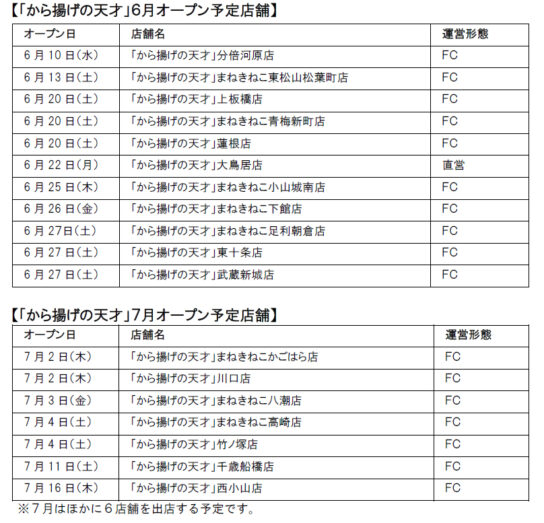 【「から揚げの天才」6月オープン予定店舗】

| オープン日 | 店舗名 | 運営形態 |
|---|---|---|
| 6月10日(水) | 「から揚げの天才」分倍河原店 | FC |
| 6月13日(土) | 「から揚げの天才」まねきねこ東松山松葉町店 | FC |
| 6月20日(土) | 「から揚げの天才」上板橋店 | FC |
| 6月20日(土) | 「から揚げの天才」まねきねこ青梅新町店 | FC |
| 6月20日(土) | 「から揚げの天才」蓮根店 | FC |
| 6月22日(月) | 「から揚げの天才」大鳥居店 | 直営 |
| 6月25日(木) | 「から揚げの天才」まねきねこ小山城南店 | FC |
| 6月26日(金) | 「から揚げの天才」まねきねこ下館店 | FC |
| 6月27日(土) | 「から揚げの天才」まねきねこ足利朝倉店 | FC |
| 6月27日(土) | 「から揚げの天才」東十条店 | FC |
| 6月27日(土) | 「から揚げの天才」武蔵新城店 | FC |

【「から揚げの天才」7月オープン予定店舗】

| オープン日 | 店舗名 | 運営形態 |
|---|---|---|
| 7月2日(木) | 「から揚げの天才」まねきねこかごはら店 | FC |
| 7月2日(木) | 「から揚げの天才」川口店 | FC |
| 7月3日(金) | 「から揚げの天才」まねきねこ八潮店 | FC |
| 7月4日(土) | 「から揚げの天才」まねきねこ高崎店 | FC |
| 7月4日(土) | 「から揚げの天才」竹ノ塚店 | FC |
| 7月11日(土) | 「から揚げの天才」千歳船橋店 | FC |
| 7月16日(木) | 「から揚げの天才」西小山店 | FC |

※7月はほかに6店舗を出店する予定です。